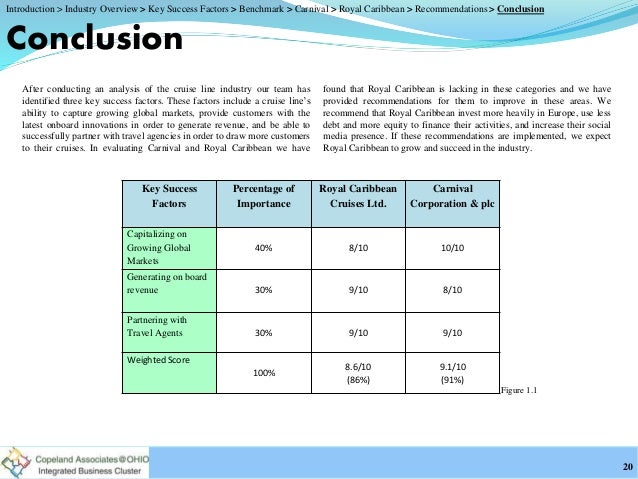 Introduction > Industry Overview > Key Success Factors > Benchmark > Carnival > Royal Caribbean > Recommendations > Conclusion

Conclusion

After conducting an analysis of the cruise line industry our team has identified three key success factors. These factors include a cruise line's ability to capture growing global markets, provide customers with the latest onboard innovations in order to generate revenue, and be able to successfully partner with travel agencies in order to draw more customers to their cruises. In evaluating Carnival and Royal Caribbean we have found that Royal Caribbean is lacking in these categories and we have provided recommendations for them to improve in these areas. We recommend that Royal Caribbean invest more heavily in Europe, use less debt and more equity to finance their activities, and increase their social media presence. If these recommendations are implemented, we expect Royal Caribbean to grow and succeed in the industry.

| Key Success Factors | Percentage of Importance | Royal Caribbean Cruises Ltd. | Carnival Corporation & plc |
|---|---|---|---|
| Capitalizing on Growing Global Markets | 40% | 8/10 | 10/10 |
| Generating on board revenue | 30% | 9/10 | 8/10 |
| Partnering with Travel Agents | 30% | 9/10 | 9/10 |
| Weighted Score | 100% | 8.6/10 (86%) | 9.1/10 (91%) |

Figure 1.1

Copeland Associates@OHIO
Integrated Business Cluster

20